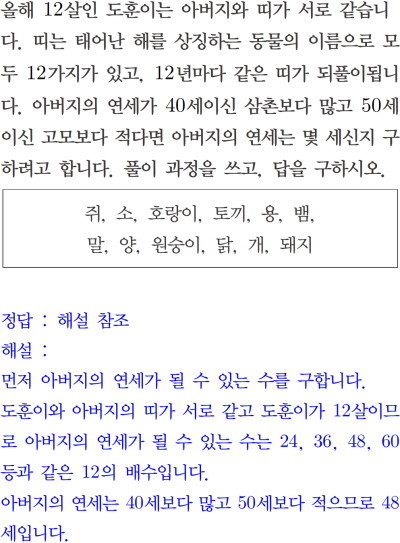 올해 12살인 도훈이는 아버지와 띠가 서로 같습니다. 띠는 태어난 해를 상징하는 동물의 이름으로 모두 12가지가 있고, 12년마다 같은 띠가 되풀이됩니다. 아버지의 연세가 40세이신 삼촌보다 많고 50세이신 고모보다 적다면 아버지의 연세는 몇 세신지 구하려고 합니다. 풀이 과정을 쓰고, 답을 구하시오.

쥐, 소, 호랑이, 토끼, 용, 뱀,
말, 양, 원숭이, 닭, 개, 돼지

정답 : 해설 참조
해설 :
먼저 아버지의 연세가 될 수 있는 수를 구합니다.
도훈이와 아버지의 띠가 서로 같고 도훈이가 12살이므로 아버지의 연세가 될 수 있는 수는 24, 36, 48, 60 등과 같은 12의 배수입니다.
아버지의 연세는 40세보다 많고 50세보다 적으므로 48세입니다.